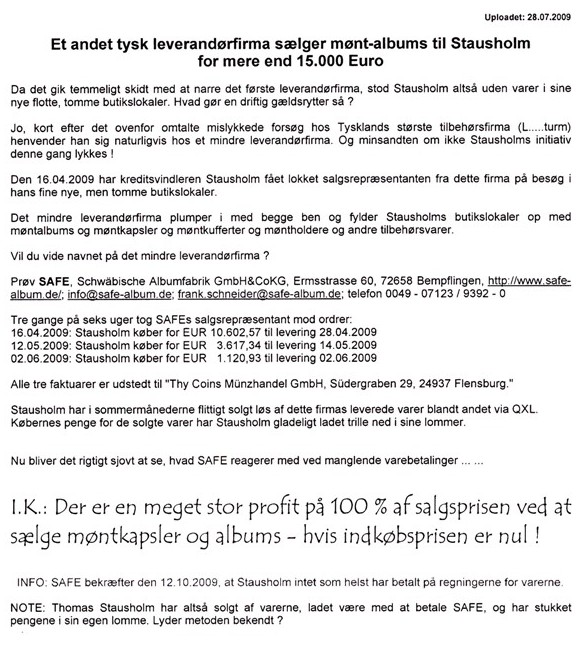 Uploadet: 28.07.2009

Et andet tysk leverandørfirma sælger mønt-albums til Stausholm for mere end 15.000 Euro

Da det gik temmeligt skidt med at narre det første leverandørfirma, stod Stausholm altså uden varer i sine nye flotte, tomme butikslokaler. Hvad gør en driftig gældsrytter så ?

Jo, kort efter det ovenfor omtalte mislykkede forsøg hos Tysklands største tilbehørsfirma (L.....turm) henvender han sig naturligvis hos et mindre leverandørfirma. Og minsandten om ikke Stausholms initiativ denne gang lykkes !

Den 16.04.2009 har kreditsvindleren Stausholm fået lokket salgsrepræsentanten fra dette firma på besøg i hans fine nye, men tomme butikslokaler.

Det mindre leverandørfirma plumper i med begge ben og fylder Stausholms butikslokaler op med møntalbums og møntkapsler og møntkufferter og møntholdere og andre tilbehørsvarer.

Vil du vide navnet på det mindre leverandørfirma ?

Prøv SAFE, Schwäbische Albumfabrik GmbH&CoKG, Ermsstrasse 60, 72658 Bempflingen, http://www.safe-album.de/; info@safe-album.de; frank.schneider@safe-album.de; telefon 0049 - 07123 / 9392 - 0

Tre gange på seks uger tog SAFEs salgsrepræsentant mod ordrer:
16.04.2009: Stausholm køber for EUR 10.602,57 til levering 28.04.2009
12.05.2009: Stausholm køber for EUR 3.617,34 til levering 14.05.2009
02.06.2009: Stausholm køber for EUR 1.120,93 til levering 02.06.2009

Alle tre faktuarer er udstedt til "Thy Coins Münzhandel GmbH, Südergraben 29, 24937 Flensburg."

Stausholm har i sommermånederne flittigt solgt løs af dette firmas leverede varer blandt andet via QXL. Købernes penge for de solgte varer har Stausholm gladeligt ladet trille ned i sine lommer.

Nu bliver det rigtigt sjovt at se, hvad SAFE reagerer med ved manglende varebetalinger ... ...

I.K.: Der er en meget stor profit på 100 % af salgsprisen ved at sælge møntkapsler og albums - hvis indkøbsprisen er nul !

INFO: SAFE bekræfter den 12.10.2009, at Stausholm intet som helst har betalt på regningerne for varerne.

NOTE: Thomas Stausholm har altså solgt af varerne, ladet være med at betale SAFE, og har stukket pengene i sin egen lomme. Lyder metoden bekendt ?